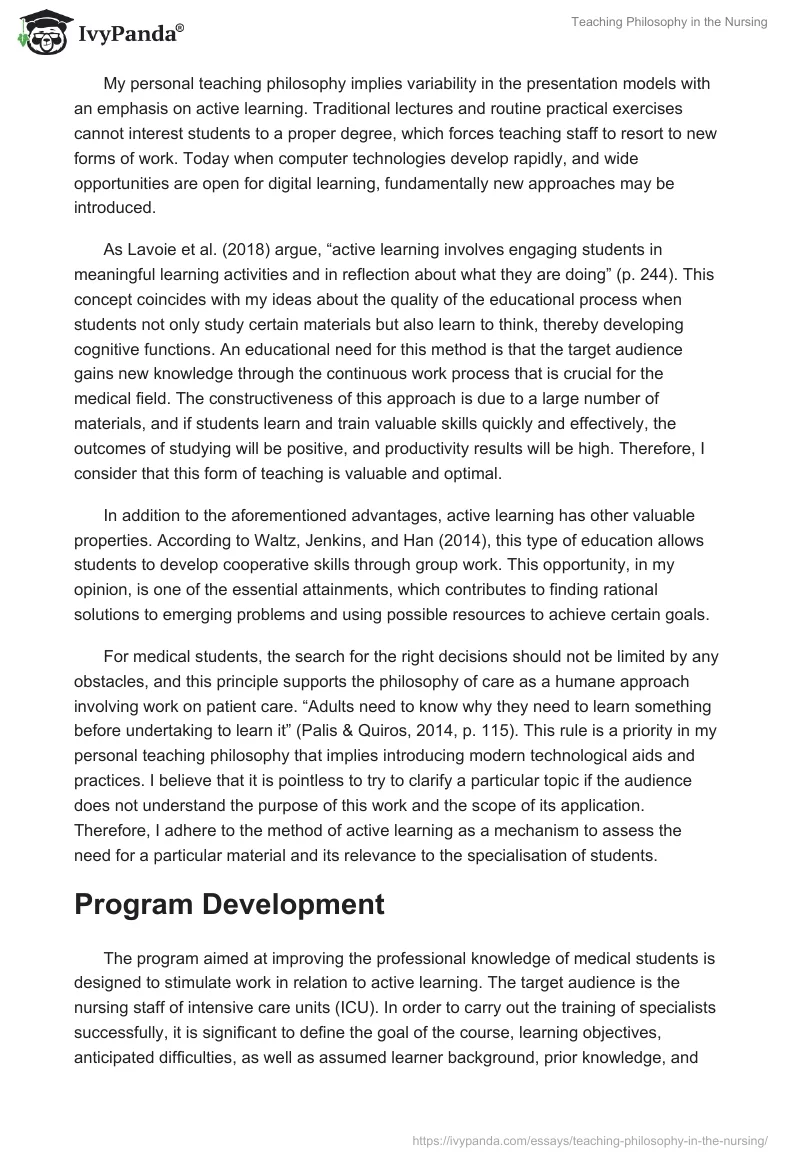 IvyPanda®

Teaching Philosophy in the Nursing

My personal teaching philosophy implies variability in the presentation models with an emphasis on active learning. Traditional lectures and routine practical exercises cannot interest students to a proper degree, which forces teaching staff to resort to new forms of work. Today when computer technologies develop rapidly, and wide opportunities are open for digital learning, fundamentally new approaches may be introduced.

As Lavoie et al. (2018) argue, “active learning involves engaging students in meaningful learning activities and in reflection about what they are doing” (p. 244). This concept coincides with my ideas about the quality of the educational process when students not only study certain materials but also learn to think, thereby developing cognitive functions. An educational need for this method is that the target audience gains new knowledge through the continuous work process that is crucial for the medical field. The constructiveness of this approach is due to a large number of materials, and if students learn and train valuable skills quickly and effectively, the outcomes of studying will be positive, and productivity results will be high. Therefore, I consider that this form of teaching is valuable and optimal.

In addition to the aforementioned advantages, active learning has other valuable properties. According to Waltz, Jenkins, and Han (2014), this type of education allows students to develop cooperative skills through group work. This opportunity, in my opinion, is one of the essential attainments, which contributes to finding rational solutions to emerging problems and using possible resources to achieve certain goals.

For medical students, the search for the right decisions should not be limited by any obstacles, and this principle supports the philosophy of care as a humane approach involving work on patient care. “Adults need to know why they need to learn something before undertaking to learn it” (Palis & Quiros, 2014, p. 115). This rule is a priority in my personal teaching philosophy that implies introducing modern technological aids and practices. I believe that it is pointless to try to clarify a particular topic if the audience does not understand the purpose of this work and the scope of its application. Therefore, I adhere to the method of active learning as a mechanism to assess the need for a particular material and its relevance to the specialisation of students.

Program Development

The program aimed at improving the professional knowledge of medical students is designed to stimulate work in relation to active learning. The target audience is the nursing staff of intensive care units (ICU). In order to carry out the training of specialists successfully, it is significant to define the goal of the course, learning objectives, anticipated difficulties, as well as assumed learner background, prior knowledge, and

https://ivypanda.com/essays/teaching-philosophy-in-the-nursing/